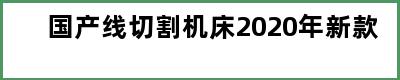 国产线切割机床2020年新款